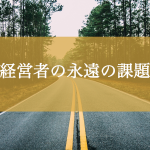 経営者の永遠の課題